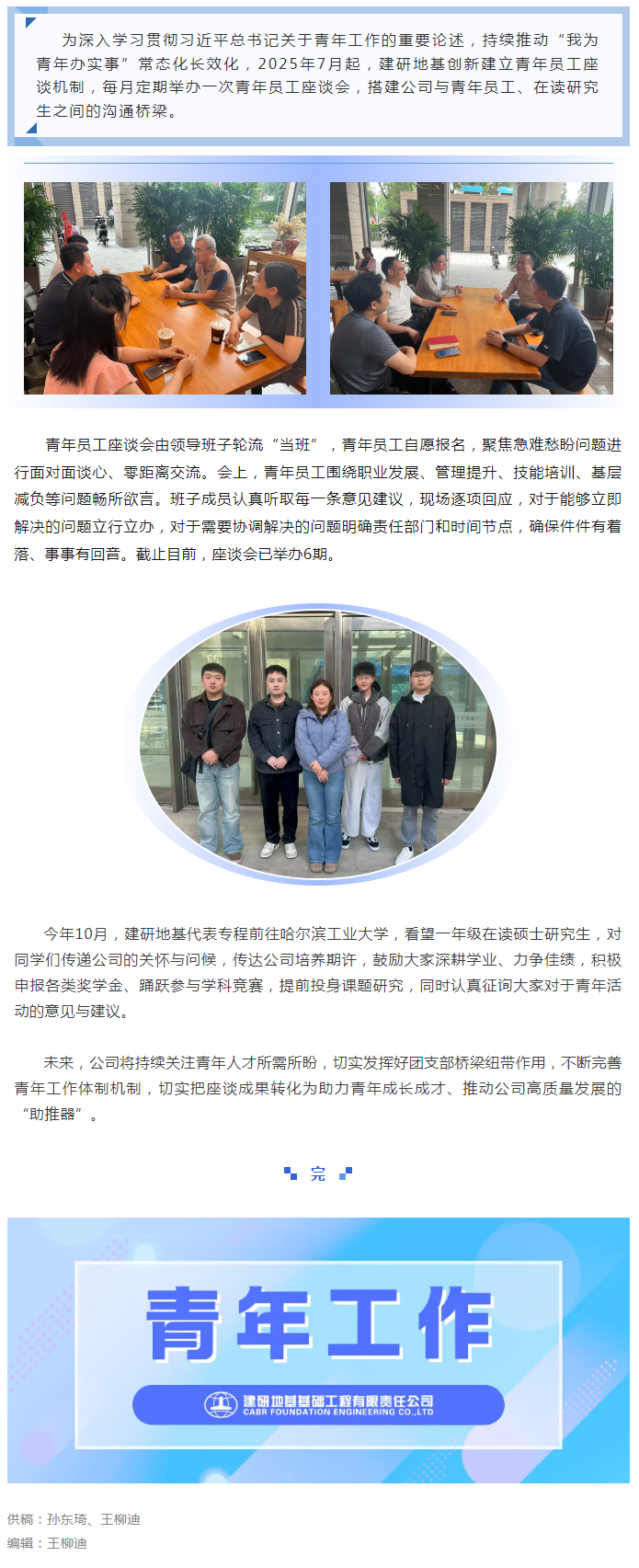 为深入学习贯彻习近平总书记关于青年工作的重要论述，持续推动“我为青年办实事”常态化长效化，2025年7月起，建研地基创新建立青年员工座谈机制，每月定期举办一次青年员工座谈会，搭建公司与青年员工、在读研究生之间的沟通桥梁。

青年员工座谈会由领导班子轮流“当班”，青年员工自愿报名，聚焦急难愁盼问题进行面对面谈心、零距离交流。会上，青年员工围绕职业发展、管理提升、技能培训、基层减负等问题畅所欲言。班子成员认真听取每一条意见建议，现场逐项回应，对于能够立即解决的问题立行立办，对于需要协调解决的问题明确责任部门和时间节点，确保件件有着落、事事有回音。截止目前，座谈会已举办6期。

今年10月，建研地基代表专程前往哈尔滨工业大学，看望一年级在读硕士研究生，对同学们传递公司的关怀与问候，传达公司培养期许，鼓励大家深耕学业、力争佳绩，积极申报各类奖学金、踊跃参与学科竞赛，提前投身课题研究，同时认真征询大家对于青年活动的意见与建议。

未来，公司将持续关注青年人才所需所盼，切实发挥好团支部桥梁纽带作用，不断完善青年工作体制机制，切实把座谈成果转化为助力青年成长成才、推动公司高质量发展的“助推器”。

完

青年工作

建研地基基础工程有限责任公司
CABR FOUNDATION ENGINEERING CO.,LTD

供稿：孙东琦、王柳迪
编辑：王柳迪